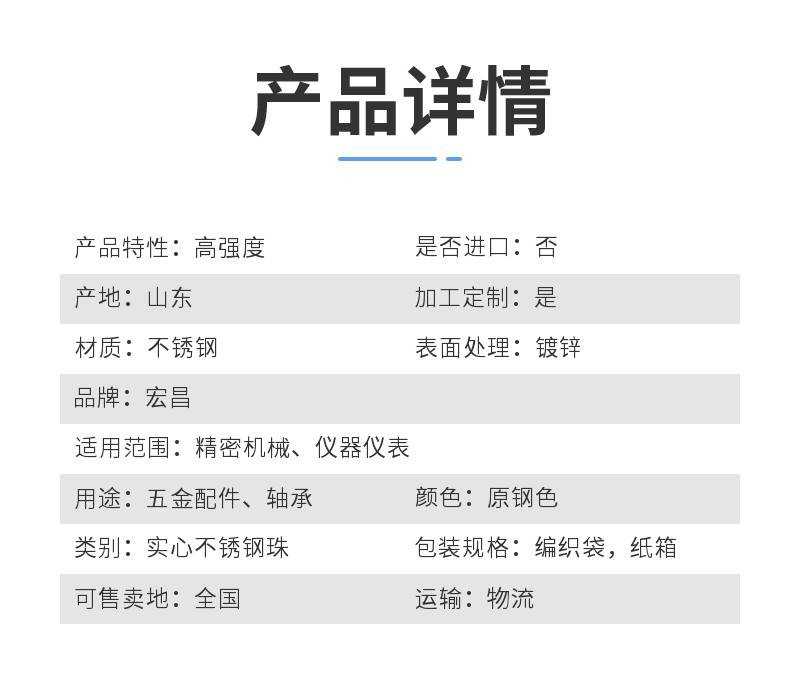 产品详情

产品特性：高强度 是否进口：否

产地：山东 加工定制：是

材质：不锈钢 表面处理：镀锌

品牌：宏昌

适用范围：精密机械、仪器仪表

用途：五金配件、轴承 颜色：原钢色

类别：实心不锈钢珠 包装规格：编织袋，纸箱

可售卖地：全国 运输：物流